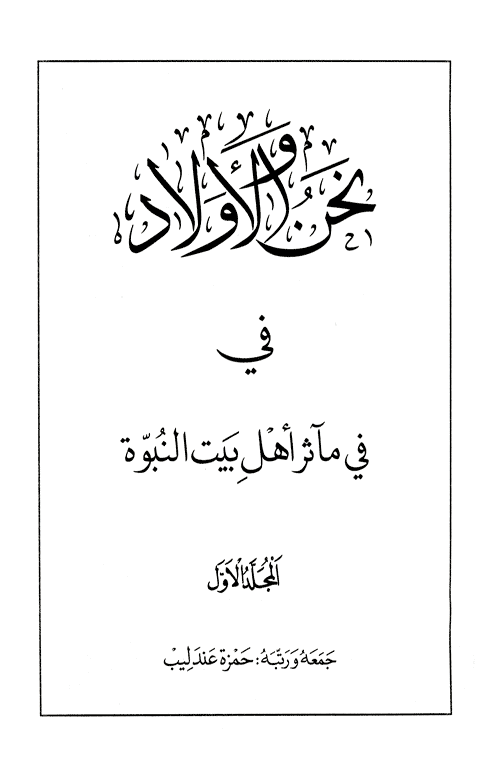 نحن والأولاد

في

في مآثر أهل بيت النبوّة

المجلد الأول

جمعه ورتبه: حمزة عندليب